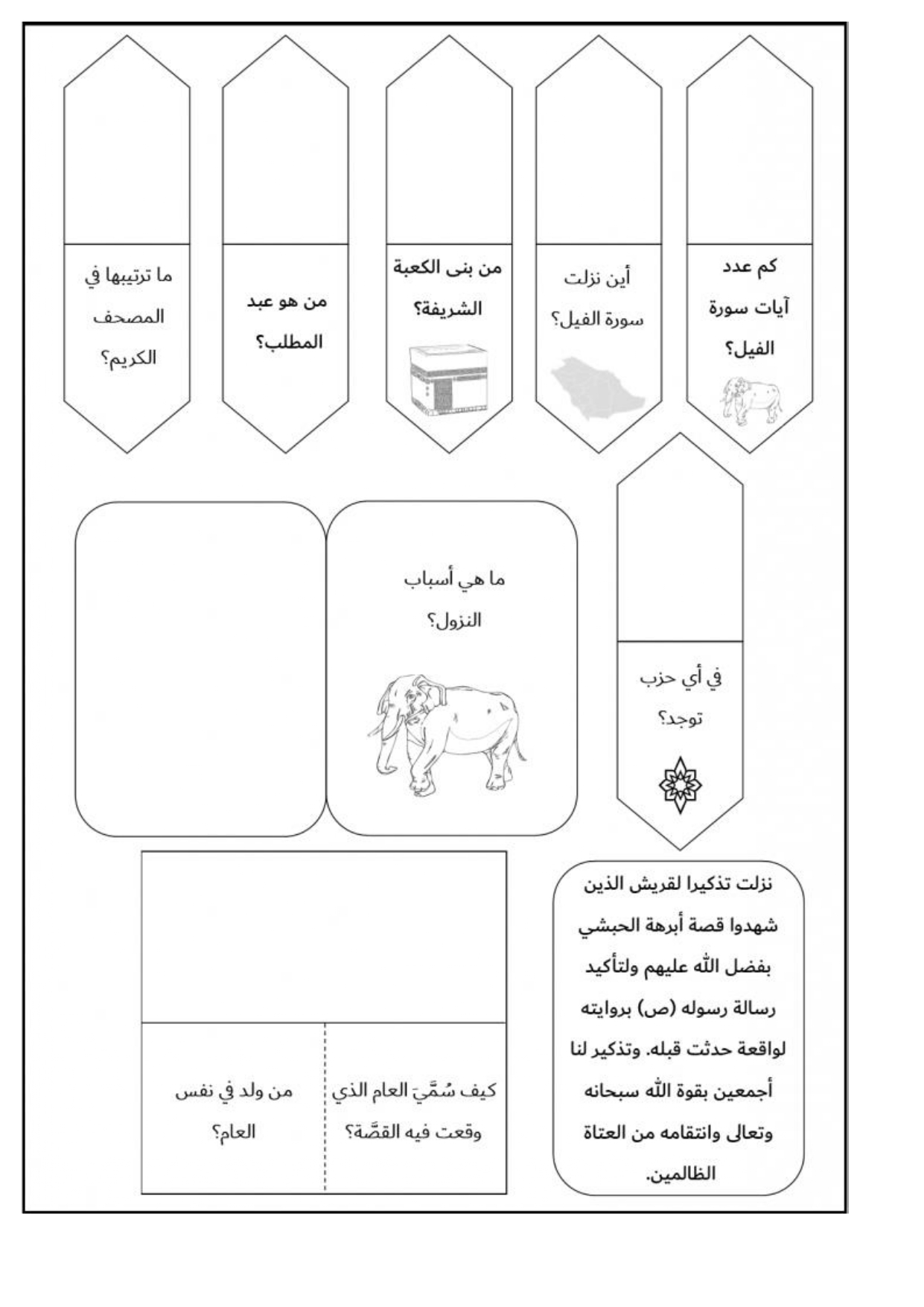 كم عدد آيات سورة الفيل؟

أين نزلت سورة الفيل؟

من بنى الكعبة الشريفة؟

من هو عبد المطلب؟

ما ترتيبها في المصحف الكريم؟

في أي حزب توجد؟

ما هي أسباب النزول؟

نزلت تذكيرا لقريش الذين شهدوا قصة أبرهة الحبشي بفضل الله عليهم ولتأكيد رسالة رسوله (ص) بروايته لواقعة حدثت قبله. وتذكير لنا أجمعين بقوة الله سبحانه وتعالى وانتقامه من العتاة الظالمين.

كيف سُمِّيَ العام الذي وقعت فيه القصَّة؟

من ولد في نفس العام؟